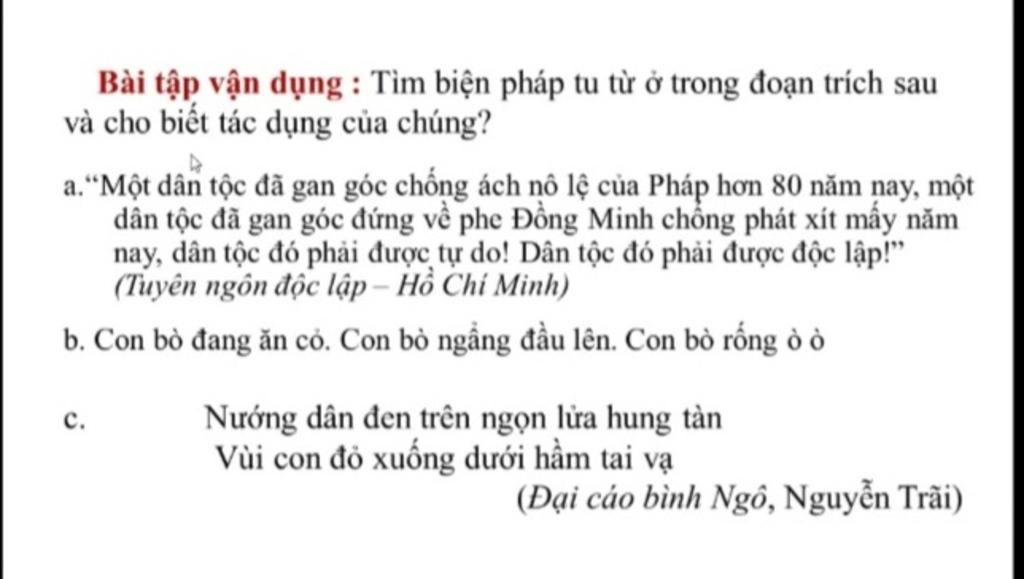 Bài tập vận dụng : Tìm biện pháp tu từ ở trong đoạn trích sau và cho biết tác dụng của chúng?

a.“Một dân tộc đã gan góc chống ách nô lệ của Pháp hơn 80 năm nay, một dân tộc đã gan góc đứng về phe Đồng Minh chống phát xít mấy năm nay, dân tộc đó phải được tự do! Dân tộc đó phải được độc lập!”
(Tuyên ngôn độc lập – Hồ Chí Minh)

b. Con bò đang ăn cỏ. Con bò ngẩng đầu lên. Con bò rống ò ò

c. Nướng dân đen trên ngọn lửa hung tàn
Vùi con đỏ xuống dưới hầm tai vạ
(Đại cáo bình Ngô, Nguyễn Trãi)